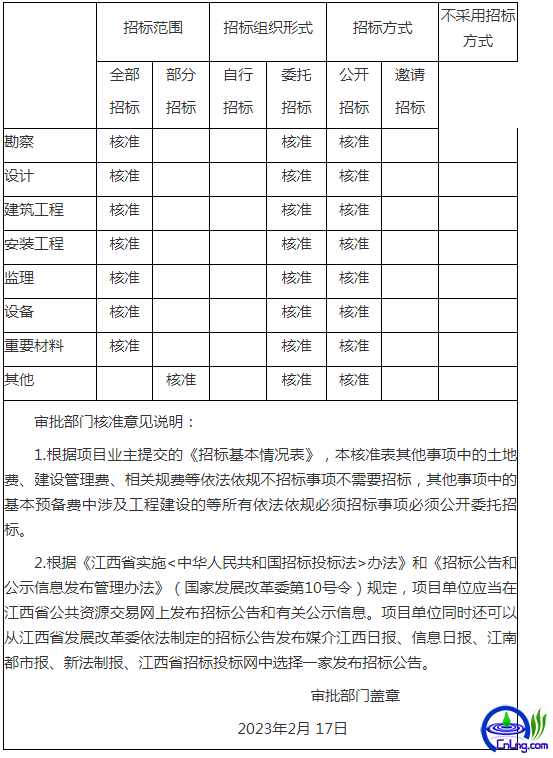 |  | 招标范围 |  | 招标组织形式 |  | 招标方式 |  | 不采用招标方式 |
|---|---|---|---|---|---|---|---|
|  | 全部招标 | 部分招标 | 自行招标 | 委托招标 | 公开招标 | 邀请招标 |  |
| 勘察 | 核准 |  |  | 核准 | 核准 |  |  |
| 设计 | 核准 |  |  | 核准 | 核准 |  |  |
| 建筑工程 | 核准 |  |  | 核准 | 核准 |  |  |
| 安装工程 | 核准 |  |  | 核准 | 核准 |  |  |
| 监理 | 核准 |  |  | 核准 | 核准 |  |  |
| 设备 | 核准 |  |  | 核准 | 核准 |  |  |
| 重要材料 | 核准 |  |  | 核准 | 核准 |  |  |
| 其他 |  | 核准 |  | 核准 | 核准 |  |  |

审批部门核准意见说明：

1.根据项目业主提交的《招标基本情况表》，本核准表其他事项中的土地费、建设管理费、相关规费等依法依规不招标事项不需要招标，其他事项中的基本预备费中涉及工程建设的等所有依法依规必须招标事项必须公开委托招标。

2.根据《江西省实施<中华人民共和国招标投标法>办法》和《招标公告和公示信息发布管理办法》（国家发展改革委第10号令）规定，项目单位应当在江西省公共资源交易网上发布招标公告和有关公示信息。项目单位同时还可以从江西省发展改革委依法制定的招标公告发布媒介江西日报、信息日报、江南都市报、新法制报、江西省招标投标网中选择一家发布招标公告。

审批部门盖章

2023年2月 17日

CnLing.com